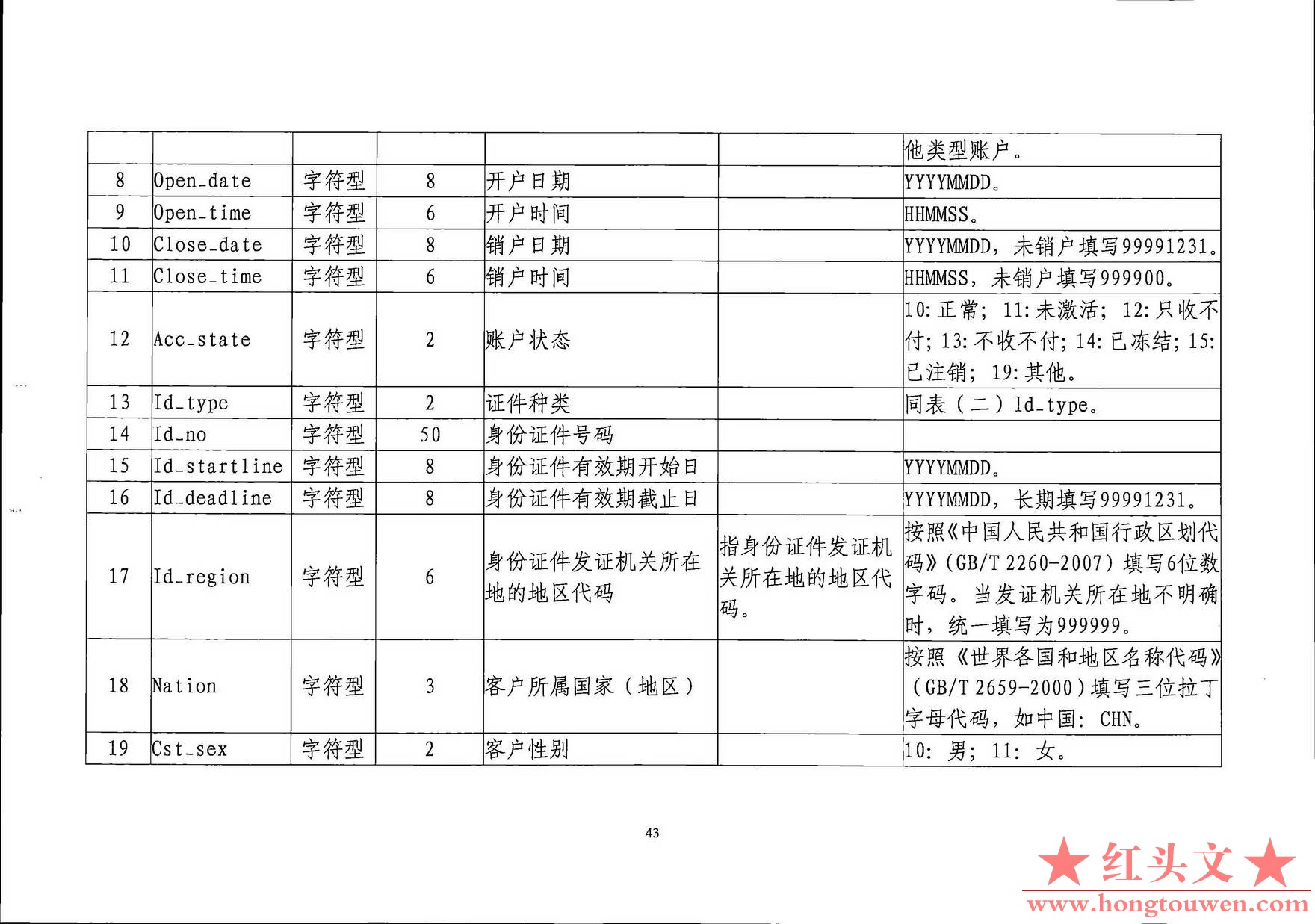 | | | | | | | 他类型账户。 |
|---|---|---|---|---|---|---|
| 8 | Open_date | 字符型 | 8 | 开户日期 | | YYYYMMDD。 |
| 9 | Open_time | 字符型 | 6 | 开户时间 | | HHMMSS。 |
| 10 | Close_date | 字符型 | 8 | 销户日期 | | YYYYMMDD，未销户填写99991231。 |
| 11 | Close_time | 字符型 | 6 | 销户时间 | | HHMMSS，未销户填写999900。 |
| 12 | Acc_state | 字符型 | 2 | 账户状态 | | 10:正常；11:未激活；12:只收不付；13:不收不付；14:已冻结；15:已注销；19:其他。 |
| 13 | Id_type | 字符型 | 2 | 证件种类 | | 同表（二）Id_type。 |
| 14 | Id_no | 字符型 | 50 | 身份证件号码 | | |
| 15 | Id_startline | 字符型 | 8 | 身份证件有效期开始日 | | YYYYMMDD。 |
| 16 | Id_deadline | 字符型 | 8 | 身份证件有效期截止日 | | YYYYMMDD，长期填写99991231。 |
| 17 | Id_region | 字符型 | 6 | 身份证件发证机关所在地的地区代码 | 指身份证件发证机关所在地的地区代码。 | 按照《中国人民共和国行政区划代码》(GB/T 2260-2007）填写6位数字码。当发证机关所在地不明确时，统一填写为999999。 |
| 18 | Nation | 字符型 | 3 | 客户所属国家（地区） | | 按照《世界各国和地区名称代码》（GB/T 2659-2000）填写三位拉丁字母代码，如中国：CHN。 |
| 19 | Cst_sex | 字符型 | 2 | 客户性别 | | 10：男；11：女。 |

43

★红头文★
www.hongtouwen.com